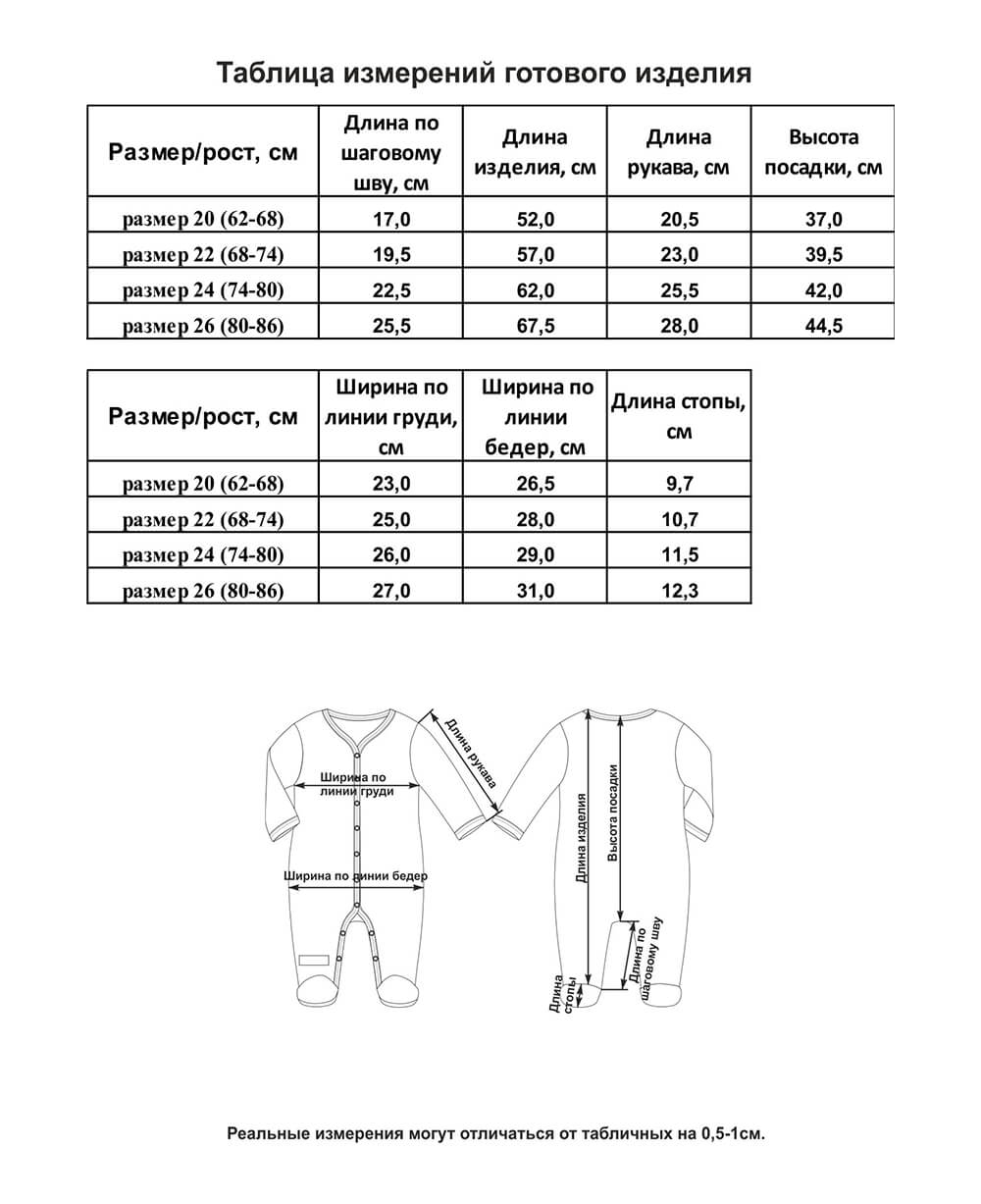 Таблица измерений готового изделия

| Размер/рост, см | Длина по шаговому шву, см | Длина изделия, см | Длина рукава, см | Высота посадки, см |
|---|---|---|---|---|
| размер 20 (62-68) | 17,0 | 52,0 | 20,5 | 37,0 |
| размер 22 (68-74) | 19,5 | 57,0 | 23,0 | 39,5 |
| размер 24 (74-80) | 22,5 | 62,0 | 25,5 | 42,0 |
| размер 26 (80-86) | 25,5 | 67,5 | 28,0 | 44,5 |

| Размер/рост, см | Ширина по линии груди, см | Ширина по линии бедер, см | Длина стопы, см |
|---|---|---|---|
| размер 20 (62-68) | 23,0 | 26,5 | 9,7 |
| размер 22 (68-74) | 25,0 | 28,0 | 10,7 |
| размер 24 (74-80) | 26,0 | 29,0 | 11,5 |
| размер 26 (80-86) | 27,0 | 31,0 | 12,3 |

Ширина по линии груди

Ширина по линии бедер

Длина рукава

Длина изделия

Высота посадки

Длина по шаговому шву

Длина стопы

Реальные измерения могут отличаться от табличных на 0,5-1см.